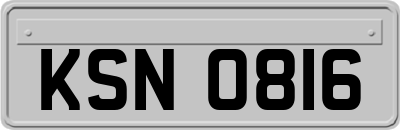 KSN 0816